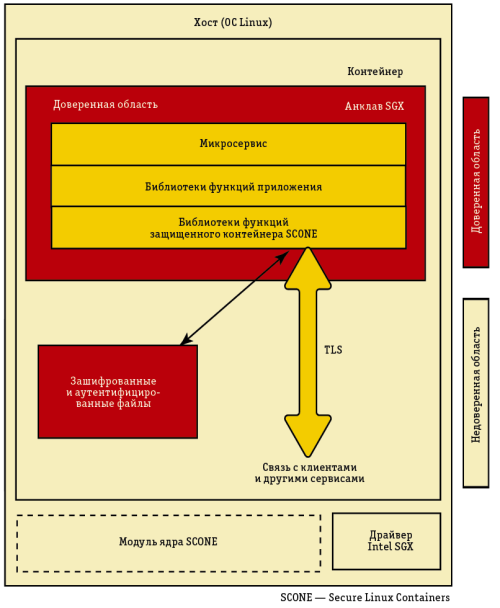 Хост (ОС Linux)

Контейнер

Доверенная область

Анклав SGX

Микросервис

Библиотеки функций приложения

Библиотеки функций защищенного контейнера SCONE

TLS

Зашифрованные и аутентифицированные файлы

Связь с клиентами и другими сервисами

Модуль ядра SCONE

Драйвер Intel SGX

Доверенная область

Недоверенная область

SCONE — Secure Linux Containers